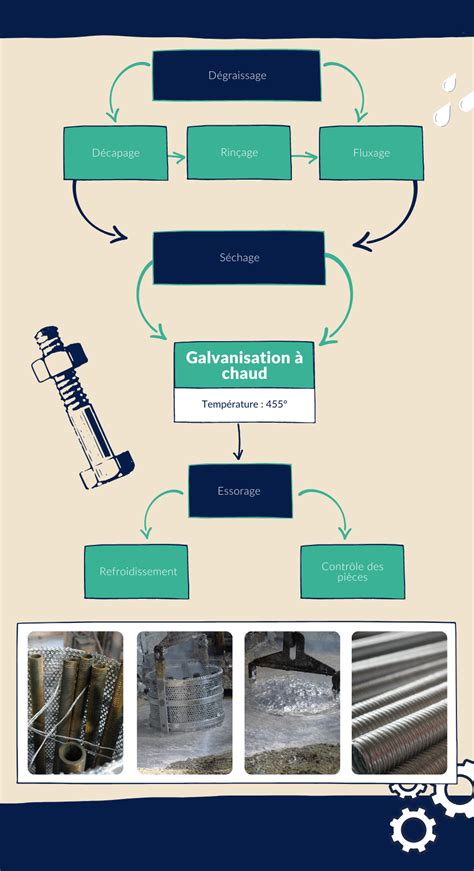 Dégraissage

Décapage

Rinçage

Fluxage

Séchage

Galvanisation à chaud

Température : 455°

Essorage

Refroidissement

Contrôle des pièces